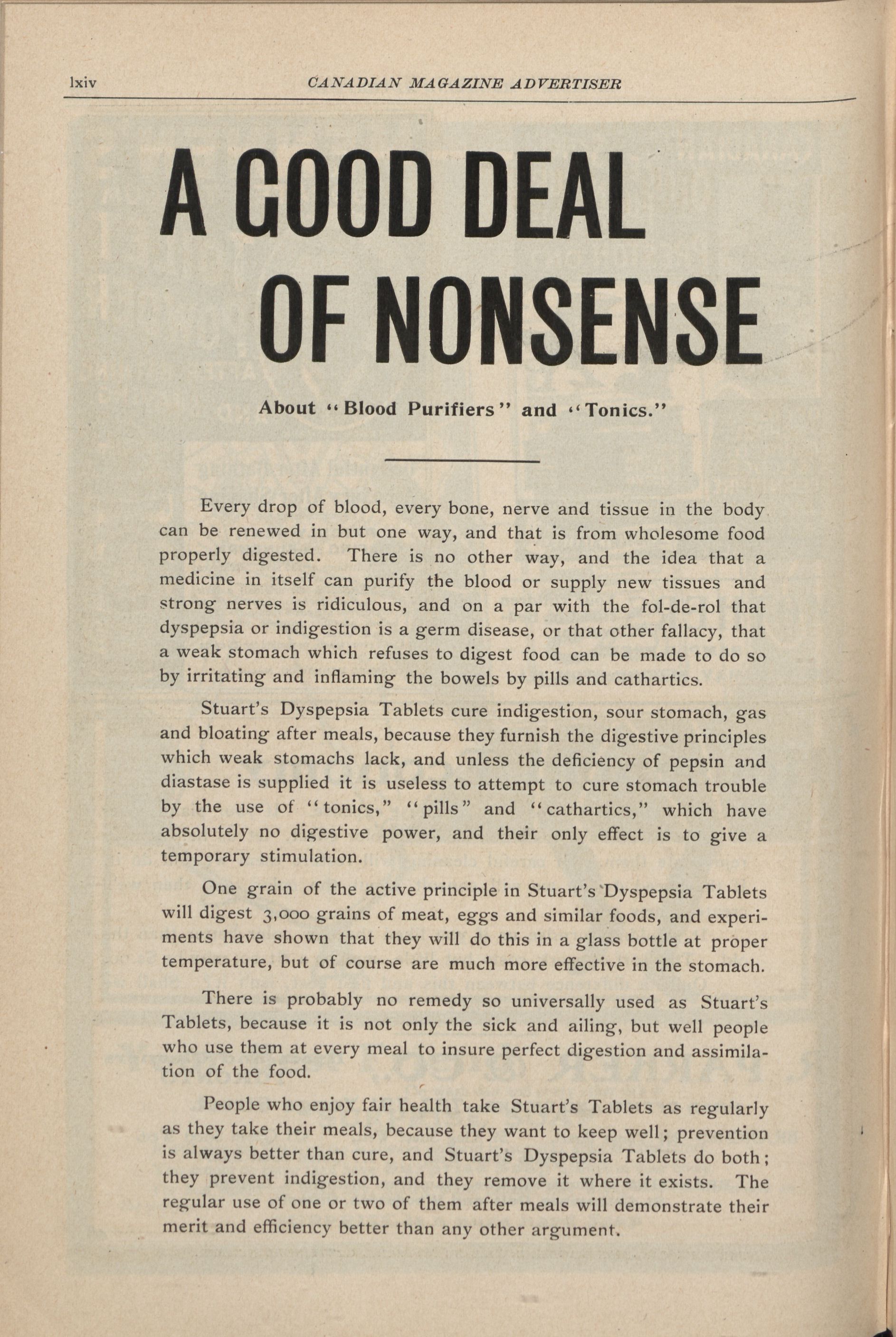 lxiv CANADIAN MAGAZINE ADVERTISER

A GOOD DEAL OF NONSENSE

About "Blood Purifiers" and "Tonics."

Every drop of blood, every bone, nerve and tissue in the body can be renewed in but one way, and that is from wholesome food properly digested. There is no other way, and the idea that a medicine in itself can purify the blood or supply new tissues and strong nerves is ridiculous, and on a par with the fol-de-rol that dyspepsia or indigestion is a germ disease, or that other fallacy, that a weak stomach which refuses to digest food can be made to do so by irritating and inflaming the bowels by pills and cathartics.

Stuart's Dyspepsia Tablets cure indigestion, sour stomach, gas and bloating after meals, because they furnish the digestive principles which weak stomachs lack, and unless the deficiency of pepsin and diastase is supplied it is useless to attempt to cure stomach trouble by the use of "tonics," "pills" and "cathartics," which have absolutely no digestive power, and their only effect is to give a temporary stimulation.

One grain of the active principle in Stuart's Dyspepsia Tablets will digest 3,000 grains of meat, eggs and similar foods, and experiments have shown that they will do this in a glass bottle at proper temperature, but of course are much more effective in the stomach.

There is probably no remedy so universally used as Stuart's Tablets, because it is not only the sick and ailing, but well people who use them at every meal to insure perfect digestion and assimilation of the food.

People who enjoy fair health take Stuart's Tablets as regularly as they take their meals, because they want to keep well; prevention is always better than cure, and Stuart's Dyspepsia Tablets do both; they prevent indigestion, and they remove it where it exists. The regular use of one or two of them after meals will demonstrate their merit and efficiency better than any other argument.